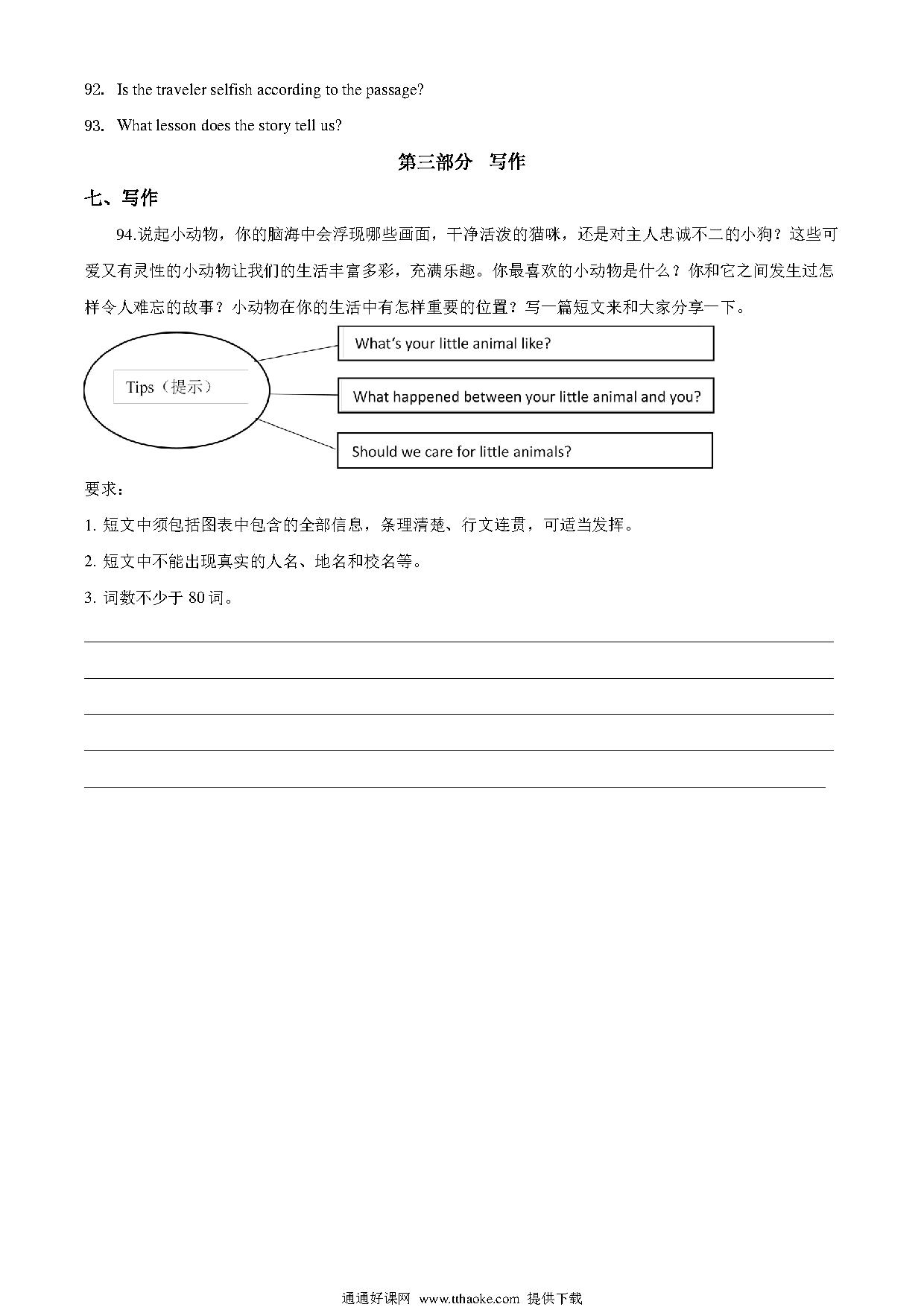 92. Is the traveler selfish according to the passage?

93. What lesson does the story tell us?

第三部分 写作

七、写作

94.说起小动物，你的脑海中会浮现哪些画面，干净活泼的猫咪，还是对主人忠诚不二的小狗？这些可爱又有灵性的小动物让我们的生活丰富多彩，充满乐趣。你最喜欢的小动物是什么？你和它之间发生过怎样令人难忘的故事？小动物在你的生活中有怎样重要的位置？写一篇短文来和大家分享一下。

Tips（提示）

What's your little animal like?

What happened between your little animal and you?

Should we care for little animals?

要求：

1. 短文中须包括图表中包含的全部信息，条理清楚、行文连贯，可适当发挥。

2. 短文中不能出现真实的人名、地名和校名等。

3. 词数不少于 80 词。

通通好课网 www.tthaoke.com 提供下载